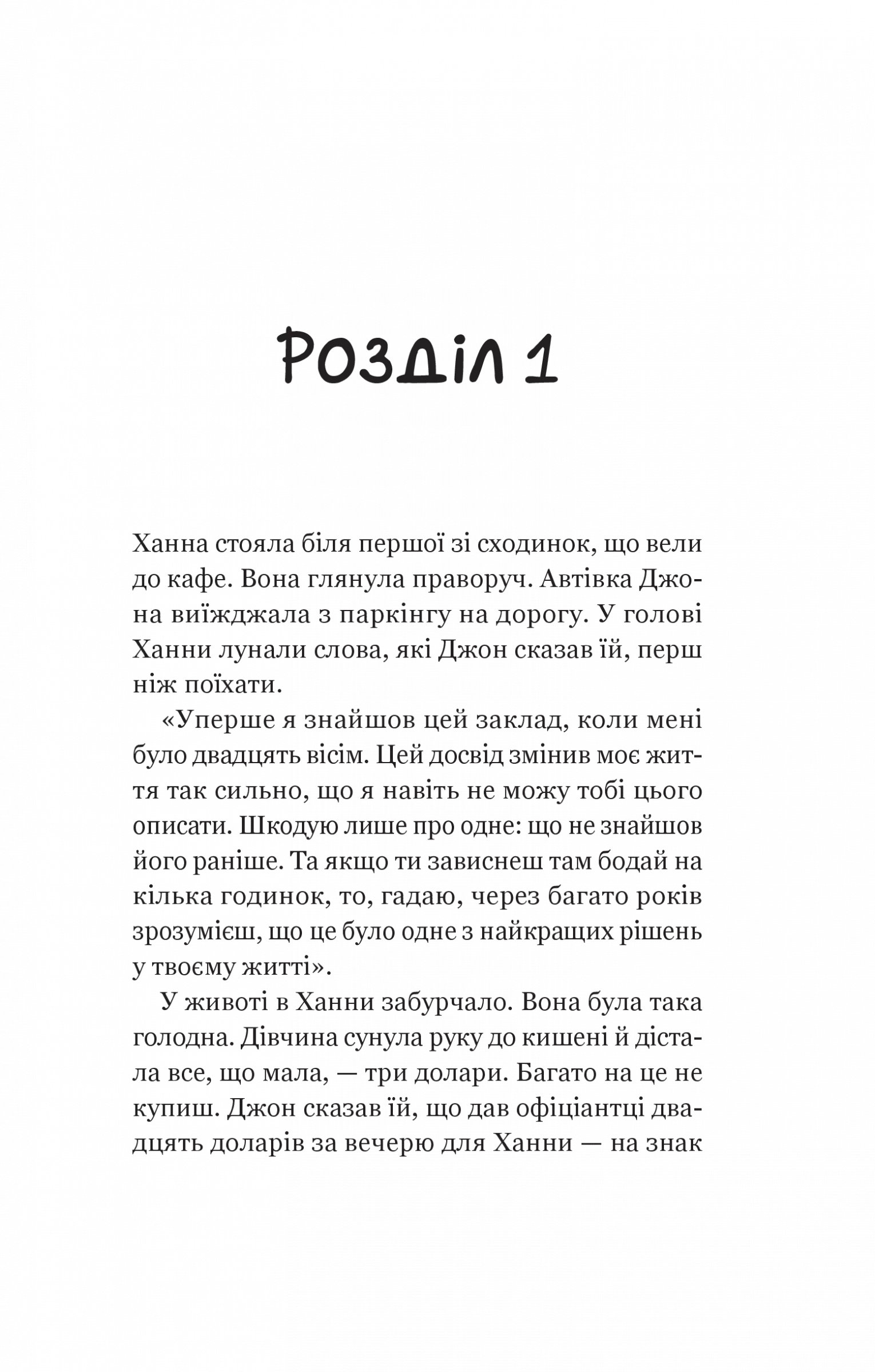 Розділ 1

Ханна стояла біля першої зі сходинок, що вели до кафе. Вона глянула праворуч. Автівка Джона виїжджала з паркінгу на дорогу. У голові Ханни лунали слова, які Джон сказав їй, перш ніж поїхати.

«Уперше я знайшов цей заклад, коли мені було двадцять вісім. Цей досвід змінив моє життя так сильно, що я навіть не можу тобі цього описати. Шкодую лише про одне: що не знайшов його раніше. Та якщо ти зависнеш там бодай на кілька годинок, то, гадаю, через багато років зрозумієш, що це було одне з найкращих рішень у твоєму житті».

У животі в Ханни забурчало. Вона була така голодна. Дівчина сунула руку до кишені й дістала все, що мала, — три долари. Багато на це не купиш. Джон сказав їй, що дав офіціантці двадцять доларів за вечерю для Ханни — на знак